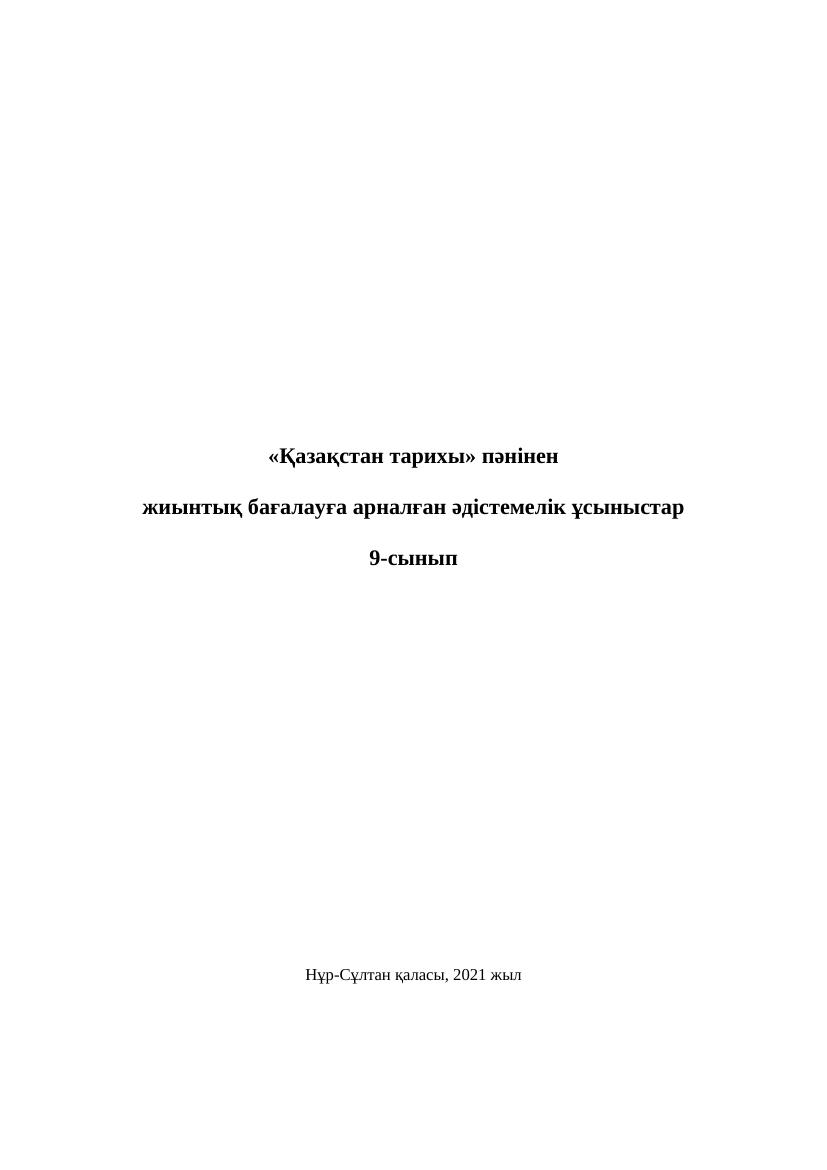 «Қазақстан тарихы» пәнінен

жиынтық бағалауға арналған әдістемелік ұсыныстар

9-сынып

Нұр-Сұлтан қаласы, 2021 жыл